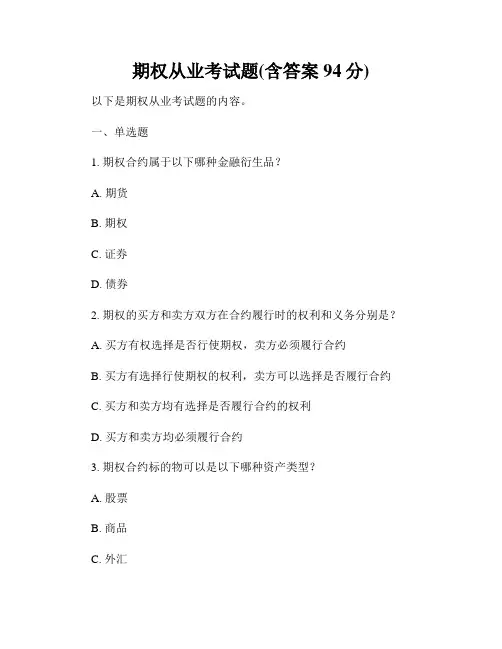 期权从业考试题(含答案 94 分)

以下是期权从业考试题的内容。

一、单选题

1. 期权合约属于以下哪种金融衍生品？

A. 期货

B. 期权

C. 证券

D. 债券

2. 期权的买方和卖方双方在合约履行时的权利和义务分别是？

A. 买方有权选择是否行使期权，卖方必须履行合约

B. 买方有选择行使期权的权利，卖方可以选择是否履行合约

C. 买方和卖方均有选择是否履行合约的权利

D. 买方和卖方均必须履行合约

3. 期权合约标的物可以是以下哪种资产类型？

A. 股票

B. 商品

C. 外汇